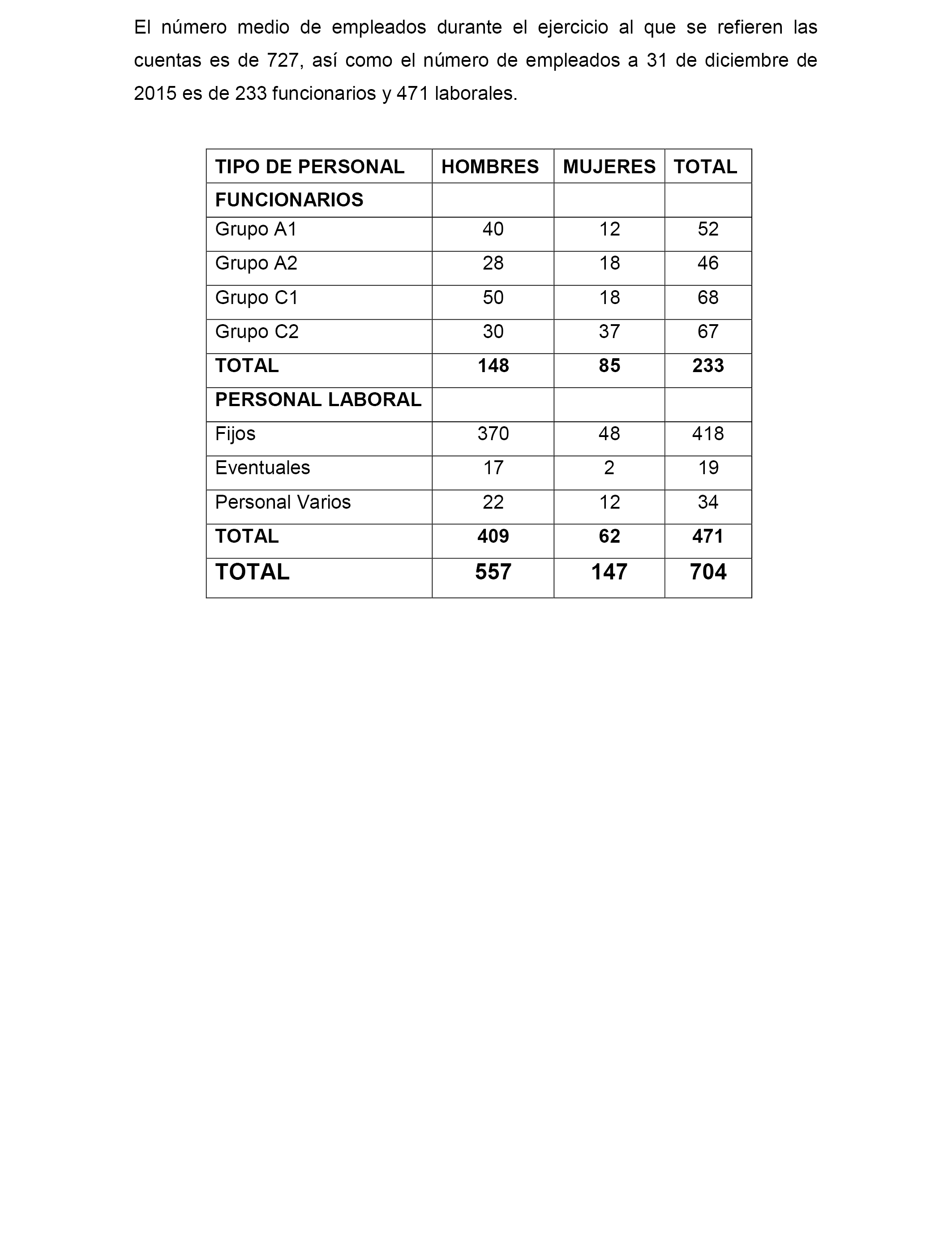 El número medio de empleados durante el ejercicio al que se refieren las cuentas es de 727, así como el número de empleados a 31 de diciembre de 2015 es de 233 funcionarios y 471 laborales.

| TIPO DE PERSONAL | HOMBRES | MUJERES | TOTAL |
|---|---|---|---|
| FUNCIONARIOS | | | |
| Grupo A1 | 40 | 12 | 52 |
| Grupo A2 | 28 | 18 | 46 |
| Grupo C1 | 50 | 18 | 68 |
| Grupo C2 | 30 | 37 | 67 |
| TOTAL | 148 | 85 | 233 |
| PERSONAL LABORAL | | | |
| Fijos | 370 | 48 | 418 |
| Eventuales | 17 | 2 | 19 |
| Personal Varios | 22 | 12 | 34 |
| TOTAL | 409 | 62 | 471 |
| TOTAL | 557 | 147 | 704 |